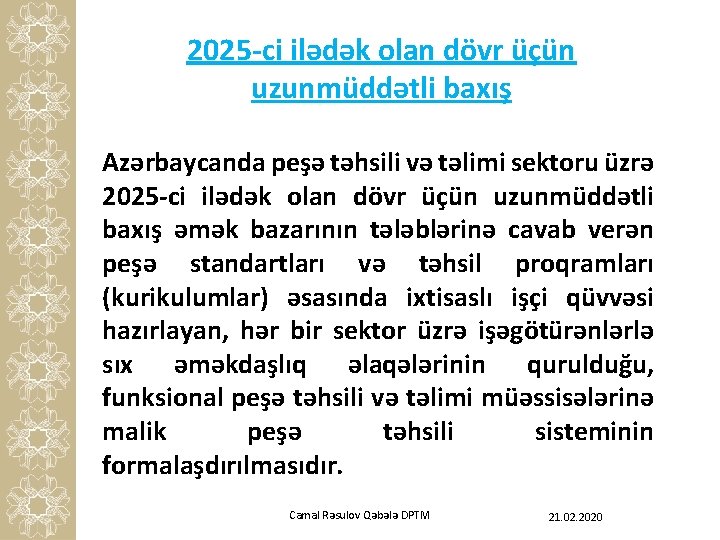 2025-ci ilədək olan dövr üçün uzunmüddətli baxış

Azərbaycanda peşə təhsili və təlimi sektoru üzrə 2025-ci ilədək olan dövr üçün uzunmüddətli baxış əmək bazarının tələblərinə cavab verən peşə standartları və təhsil proqramları (kurikulumlar) əsasında ixtisaslı işçi qüvvəsi hazırlayan, hər bir sektor üzrə işəgötürənlərlə sıx əməkdaşlıq əlaqələrinin qurulduğu, funksional peşə təhsili və təlimi müəssisələrinə malik peşə təhsili sisteminin formalaşdırılmasıdır.

Camal Rəsulov Qəbələ DPTM

21.02.2020